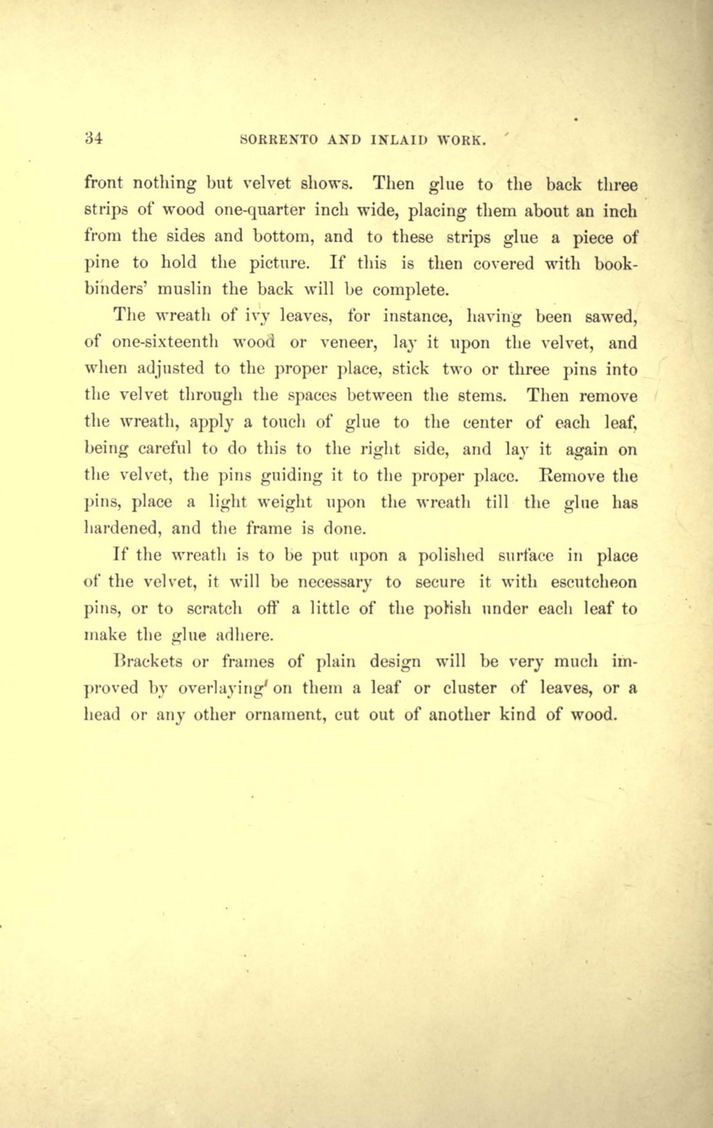 34 SORRENTO AND INLAID WORK.

front nothing but velvet shows. Then glue to the back three strips of wood one-quarter inch wide, placing them about an inch from the sides and bottom, and to these strips glue a piece of pine to hold the picture. If this is then covered with book-binders' muslin the back will be complete.

The wreath of ivy leaves, for instance, having been sawed, of one-sixteenth wood or veneer, lay it upon the velvet, and when adjusted to the proper place, stick two or three pins into the velvet through the spaces between the stems. Then remove the wreath, apply a touch of glue to the center of each leaf, being careful to do this to the right side, and lay it again on the velvet, the pins guiding it to the proper place. Remove the pins, place a light weight upon the wreath till the glue has hardened, and the frame is done.

If the wreath is to be put upon a polished surface in place of the velvet, it will be necessary to secure it with escutcheon pins, or to scratch off a little of the polish under each leaf to make the glue adhere.

Brackets or frames of plain design will be very much improved by overlaying on them a leaf or cluster of leaves, or a head or any other ornament, cut out of another kind of wood.